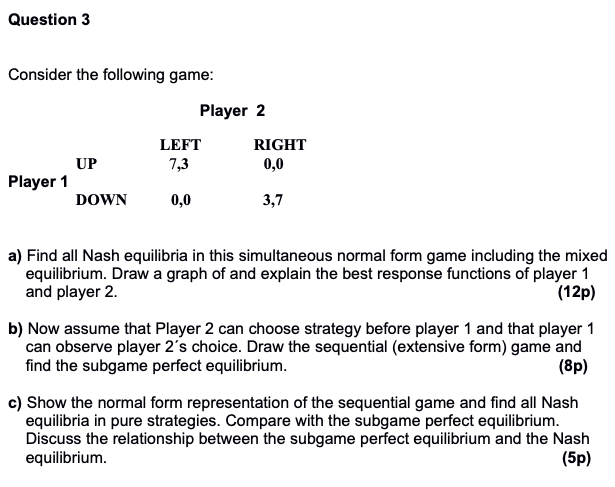 Question 3

Consider the following game:

Player 2

| | | LEFT | RIGHT |
|---|---|---|---|
| Player 1 | UP | 7,3 | 0,0 |
| | DOWN | 0,0 | 3,7 |

a) Find all Nash equilibria in this simultaneous normal form game including the mixed equilibrium. Draw a graph of and explain the best response functions of player 1 and player 2. (12p)

b) Now assume that Player 2 can choose strategy before player 1 and that player 1 can observe player 2´s choice. Draw the sequential (extensive form) game and find the subgame perfect equilibrium. (8p)

c) Show the normal form representation of the sequential game and find all Nash equilibria in pure strategies. Compare with the subgame perfect equilibrium. Discuss the relationship between the subgame perfect equilibrium and the Nash equilibrium. (5p)